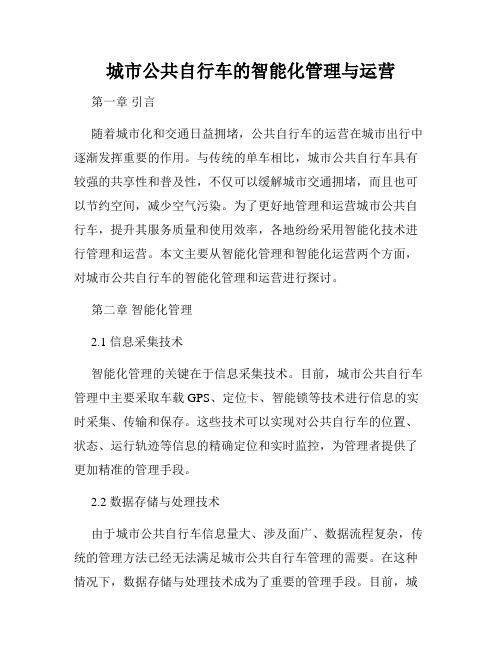 城市公共自行车的智能化管理与运营

第一章 引言

随着城市化和交通日益拥堵，公共自行车的运营在城市出行中逐渐发挥重要的作用。与传统的单车相比，城市公共自行车具有较强的共享性和普及性，不仅可以缓解城市交通拥堵，而且也可以节约空间，减少空气污染。为了更好地管理和运营城市公共自行车，提升其服务质量和使用效率，各地纷纷采用智能化技术进行管理和运营。本文主要从智能化管理和智能化运营两个方面，对城市公共自行车的智能化管理和运营进行探讨。

第二章 智能化管理

2.1 信息采集技术

智能化管理的关键在于信息采集技术。目前，城市公共自行车管理中主要采取车载 GPS、定位卡、智能锁等技术进行信息的实时采集、传输和保存。这些技术可以实现对公共自行车的位置、状态、运行轨迹等信息的精确定位和实时监控，为管理者提供了更加精准的管理手段。

2.2 数据存储与处理技术

由于城市公共自行车信息量大、涉及面广、数据流程复杂，传统的管理方法已经无法满足城市公共自行车管理的需要。在这种情况下，数据存储与处理技术成为了重要的管理手段。目前，城